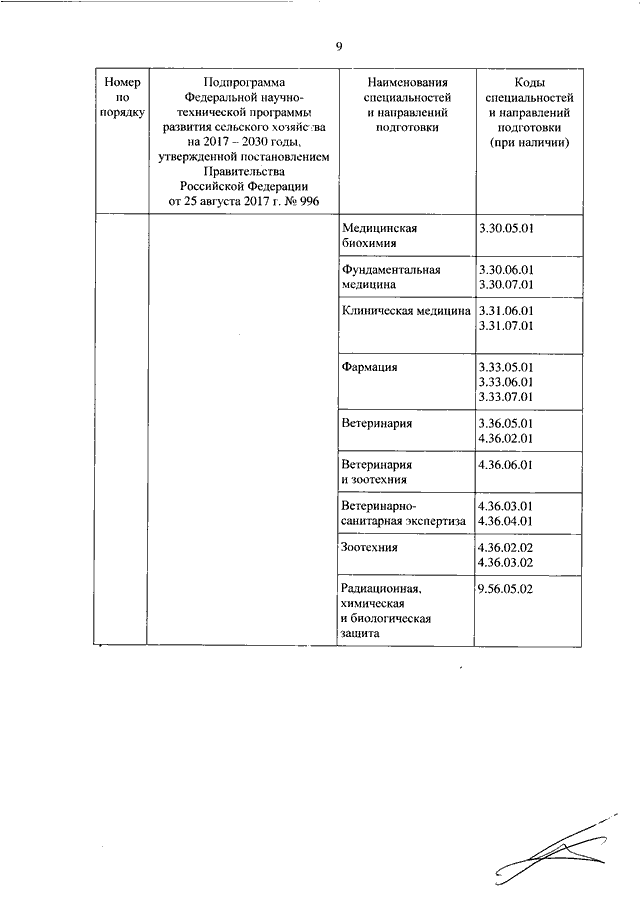 9

| Номер по порядку | Подпрограмма Федеральной научно-технической программы развития сельского хозяйства на 2017 – 2030 годы, утвержденной постановлением Правительства Российской Федерации от 25 августа 2017 г. № 996 | Наименования специальностей и направлений подготовки | Коды специальностей и направлений подготовки (при наличии) |
|---|---|---|---|
| | | Медицинская биохимия | 3.30.05.01 |
| | | Фундаментальная медицина | 3.30.06.01 3.30.07.01 |
| | | Клиническая медицина | 3.31.06.01 3.31.07.01 |
| | | Фармация | 3.33.05.01 3.33.06.01 3.33.07.01 |
| | | Ветеринария | 3.36.05.01 4.36.02.01 |
| | | Ветеринария и зоотехния | 4.36.06.01 |
| | | Ветеринарно-санитарная экспертиза | 4.36.03.01 4.36.04.01 |
| | | Зоотехния | 4.36.02.02 4.36.03.02 |
| | | Радиационная, химическая и биологическая защита | 9.56.05.02 |